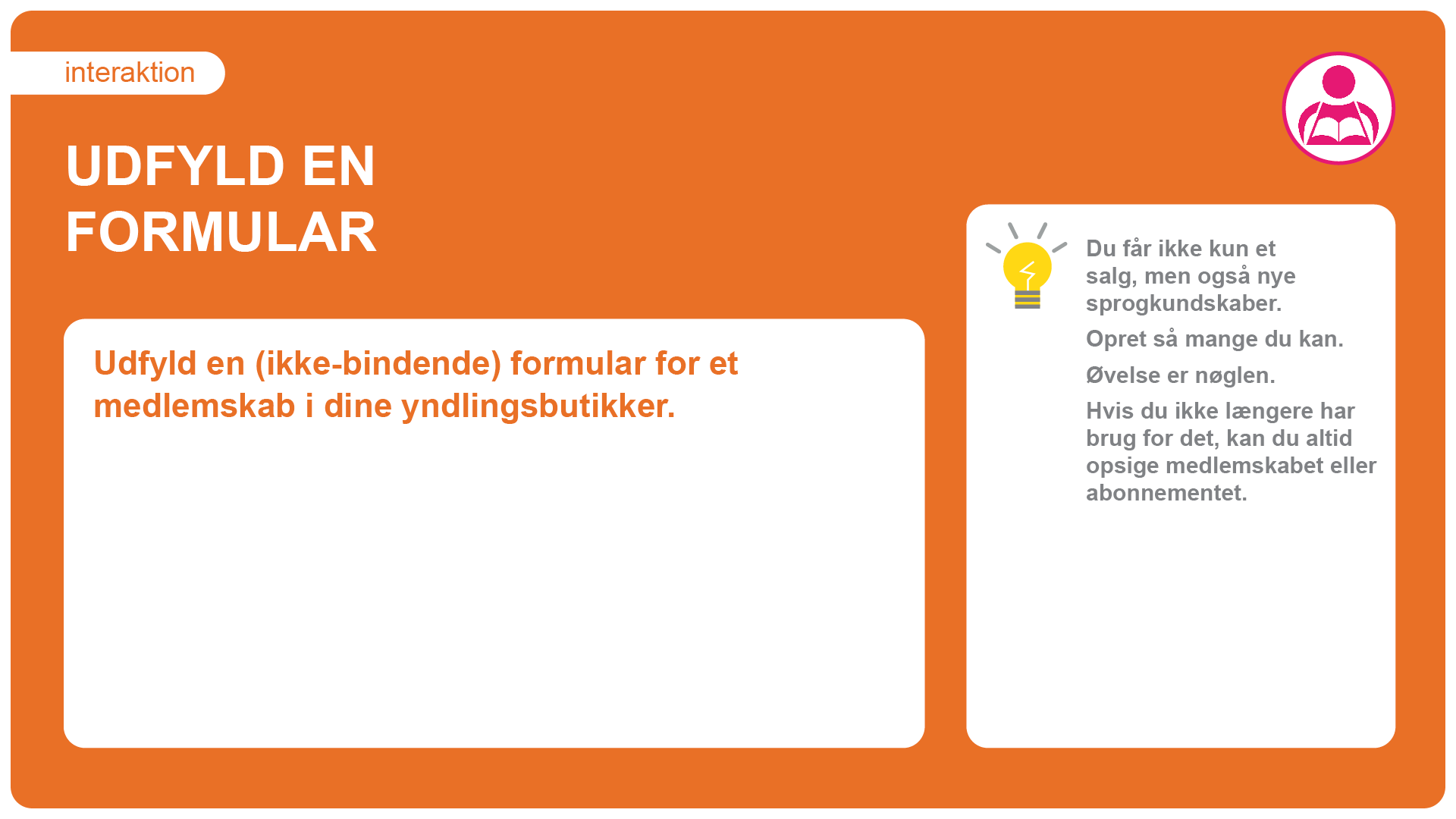 interaktion

UDFYLD EN FORMULAR

Udfyld en (ikke-bindende) formular for et medlemskab i dine yndlingsbutikker.

Du får ikke kun et salg, men også nye sprogkundskaber.

Opret så mange du kan.

Øvelse er nøglen.

Hvis du ikke længere har brug for det, kan du altid opsige medlemskabet eller abonnementet.